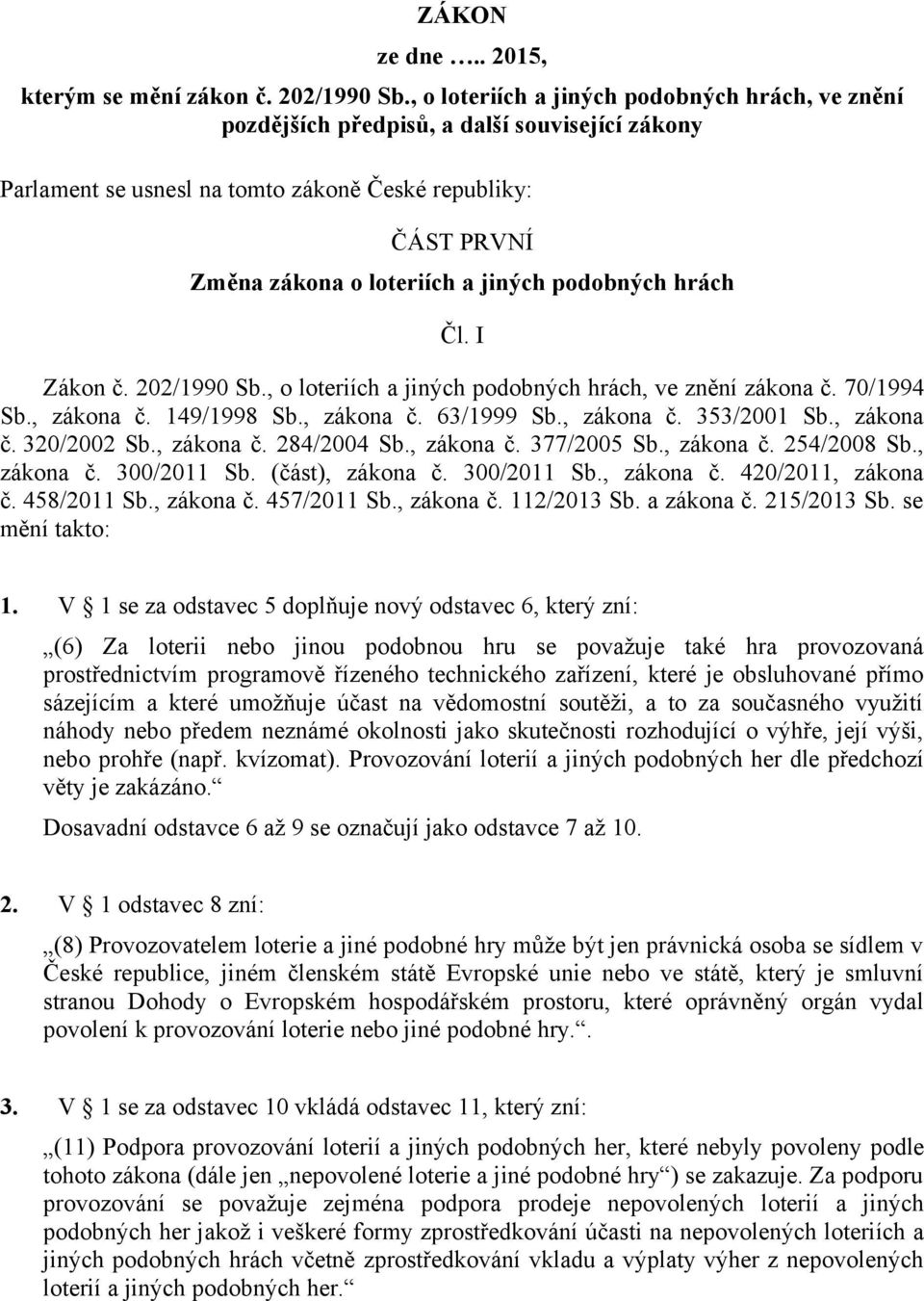 ZÁKON
ze dne ….. 2015,
kterým se mění zákon č. 202/1990 Sb., o loteriích a jiných podobných hrách, ve znění pozdějších předpisů, a další související zákony

Parlament se usnesl na tomto zákoně České republiky:

ČÁST PRVNÍ
Změna zákona o loteriích a jiných podobných hrách

Čl. I

Zákon č. 202/1990 Sb., o loteriích a jiných podobných hrách, ve znění zákona č. 70/1994 Sb., zákona č. 149/1998 Sb., zákona č. 63/1999 Sb., zákona č. 353/2001 Sb., zákona č. 320/2002 Sb., zákona č. 284/2004 Sb., zákona č. 377/2005 Sb., zákona č. 254/2008 Sb., zákona č. 300/2011 Sb. (část), zákona č. 300/2011 Sb., zákona č. 420/2011, zákona č. 458/2011 Sb., zákona č. 457/2011 Sb., zákona č. 112/2013 Sb. a zákona č. 215/2013 Sb. se mění takto:

1. V § 1 se za odstavec 5 doplňuje nový odstavec 6, který zní:

„(6) Za loterii nebo jinou podobnou hru se považuje také hra provozovaná prostřednictvím programově řízeného technického zařízení, které je obsluhované přímo sázejícím a které umožňuje účast na vědomostní soutěži, a to za současného využití náhody nebo předem neznámé okolnosti jako skutečnosti rozhodující o výhře, její výši, nebo prohře (např. kvízomat). Provozování loterií a jiných podobných her dle předchozí věty je zakázáno.“

Dosavadní odstavce 6 až 9 se označují jako odstavce 7 až 10.

2. V § 1 odstavec 8 zní:

„(8) Provozovatelem loterie a jiné podobné hry může být jen právnická osoba se sídlem v České republice, jiném členském státě Evropské unie nebo ve státě, který je smluvní stranou Dohody o Evropském hospodářském prostoru, které oprávněný orgán vydal povolení k provozování loterie nebo jiné podobné hry.“.

3. V § 1 se za odstavec 10 vkládá odstavec 11, který zní:

„(11) Podpora provozování loterií a jiných podobných her, které nebyly povoleny podle tohoto zákona (dále jen „nepovolené loterie a jiné podobné hry“) se zakazuje. Za podporu provozování se považuje zejména podpora prodeje nepovolených loterií a jiných podobných her jakož i veškeré formy zprostředkování účasti na nepovolených loteriích a jiných podobných hrách včetně zprostředkování vkladu a výplaty výher z nepovolených loterií a jiných podobných her.“